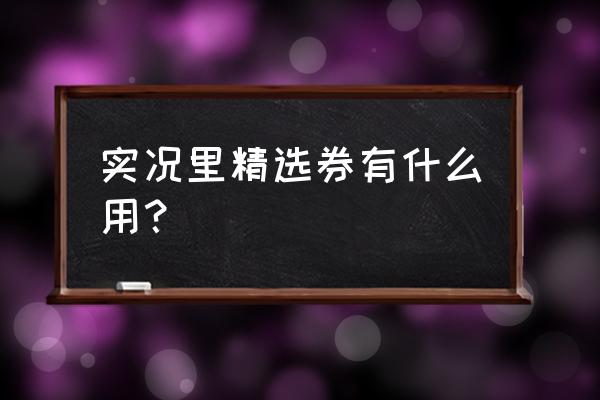 实况里精选券有什么用?